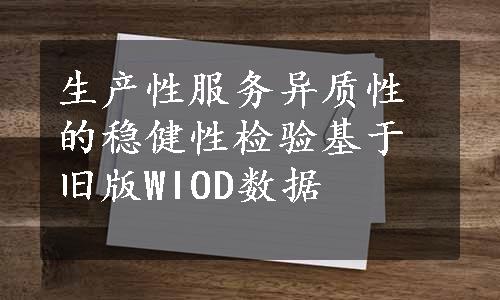 生产性服务异质性的稳健性检验基于旧版WIOD数据